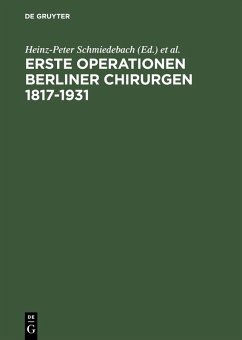 DE GRUYTER

Heinz-Peter Schmiedebach (Ed.) et al.

ERSTE OPERATIONEN BERLINER CHIRURGEN 1817-1931

DE
G